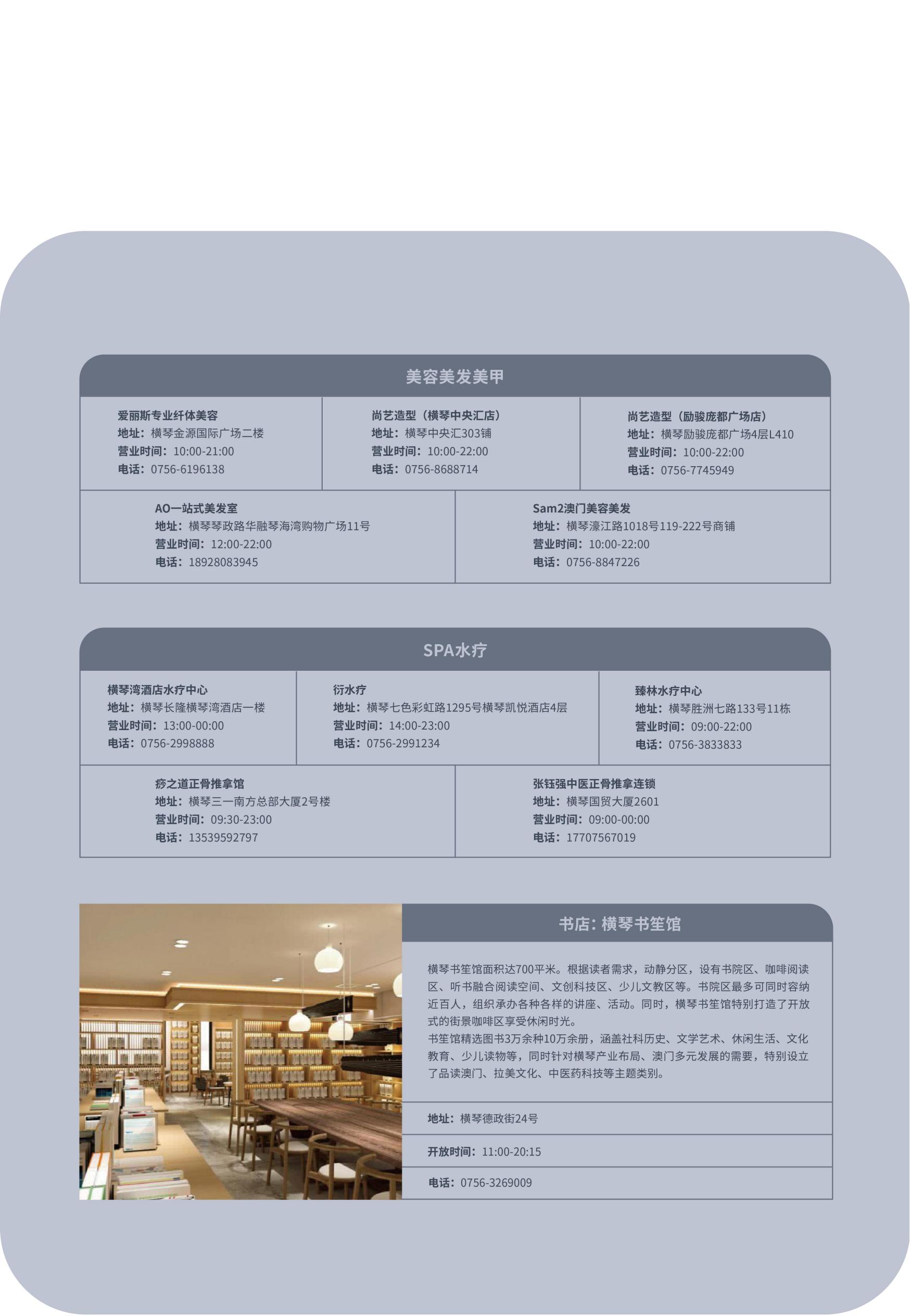 美容美发美甲

爱丽斯专业纤体美容
地址：横琴金源国际广场二楼
营业时间：10:00-21:00
电话：0756-6196138

尚艺造型（横琴中央汇店）
地址：横琴中央汇303铺
营业时间：10:00-22:00
电话：0756-8688714

尚艺造型（励骏庞都广场店）
地址：横琴励骏庞都广场4层L410
营业时间：10:00-22:00
电话：0756-7745949

AO一站式美发室
地址：横琴琴政路华融琴海湾购物广场11号
营业时间：12:00-22:00
电话：18928083945

Sam2澳门美容美发
地址：横琴濠江路1018号119-222号商铺
营业时间：10:00-22:00
电话：0756-8847226

SPA水疗

横琴湾酒店水疗中心
地址：横琴长隆横琴湾酒店一楼
营业时间：13:00-00:00
电话：0756-2998888

衍水疗
地址：横琴七色彩虹路1295号横琴凯悦酒店4层
营业时间：14:00-23:00
电话：0756-2991234

臻林水疗中心
地址：横琴胜洲七路133号11栋
营业时间：09:00-22:00
电话：0756-3833833

痧之道正骨推拿馆
地址：横琴三一南方总部大厦2号楼
营业时间：09:30-23:00
电话：13539592797

张钰强中医正骨推拿连锁
地址：横琴国贸大厦2601
营业时间：09:00-00:00
电话：17707567019

书店：横琴书笙馆

横琴书笙馆面积达700平米。根据读者需求，动静分区，设有书院区、咖啡阅读区、听书融合阅读空间、文创科技区、少儿文教区等。书院区最多可同时容纳近百人，组织承办各种各样的讲座、活动。同时，横琴书笙馆特别打造了开放式的街景咖啡区享受休闲时光。
书笙馆精选图书3万余种10万余册，涵盖社科历史、文学艺术、休闲生活、文化教育、少儿读物等，同时针对横琴产业布局、澳门多元发展的需要，特别设立了品读澳门、拉美文化、中医药科技等主题类别。

地址：横琴德政街24号

开放时间：11:00-20:15

电话：0756-3269009